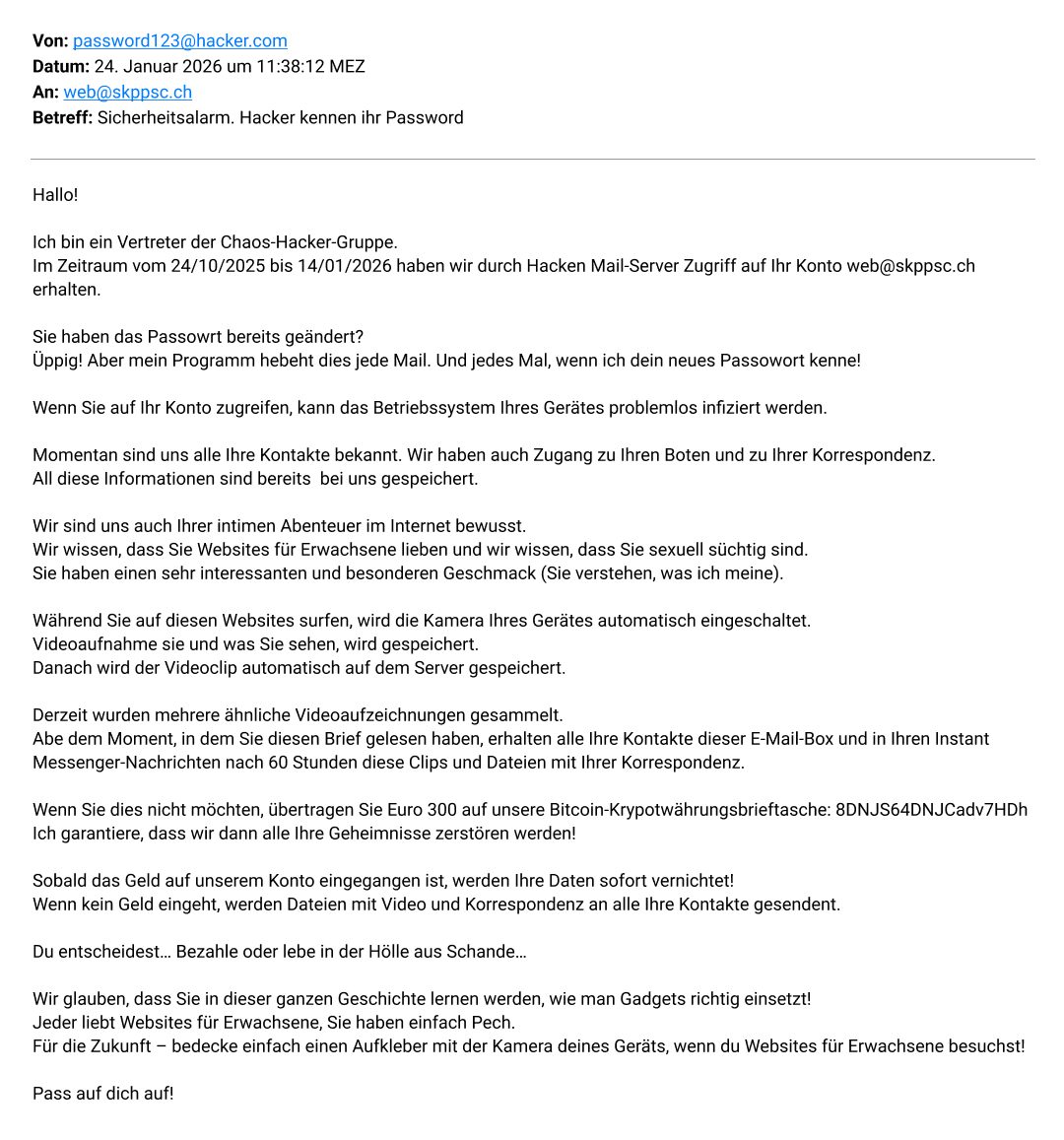 **Von:** password123@hacker.com
**Datum:** 24. Januar 2026 um 11:38:12 MEZ
**An:** web@skppsc.ch
**Betreff:** Sicherheitsalarm. Hacker kennen ihr Password

Hallo!

Ich bin ein Vertreter der Chaos-Hacker-Gruppe.
Im Zeitraum vom 24/10/2025 bis 14/01/2026 haben wir durch Hacken Mail-Server Zugriff auf Ihr Konto web@skppsc.ch erhalten.

Sie haben das Passowrt bereits geändert?
Üppig! Aber mein Programm hebeht dies jede Mail. Und jedes Mal, wenn ich dein neues Passowort kenne!

Wenn Sie auf Ihr Konto zugreifen, kann das Betriebssystem Ihres Gerätes problemlos infiziert werden.

Momentan sind uns alle Ihre Kontakte bekannt. Wir haben auch Zugang zu Ihren Boten und zu Ihrer Korrespondenz.
All diese Informationen sind bereits bei uns gespeichert.

Wir sind uns auch Ihrer intimen Abenteuer im Internet bewusst.
Wir wissen, dass Sie Websites für Erwachsene lieben und wir wissen, dass Sie sexuell süchtig sind.
Sie haben einen sehr interessanten und besonderen Geschmack (Sie verstehen, was ich meine).

Während Sie auf diesen Websites surfen, wird die Kamera Ihres Gerätes automatisch eingeschaltet.
Videoaufnahme sie und was Sie sehen, wird gespeichert.
Danach wird der Videoclip automatisch auf dem Server gespeichert.

Derzeit wurden mehrere ähnliche Videoaufzeichnungen gesammelt.
Abe dem Moment, in dem Sie diesen Brief gelesen haben, erhalten alle Ihre Kontakte dieser E-Mail-Box und in Ihren Instant Messenger-Nachrichten nach 60 Stunden diese Clips und Dateien mit Ihrer Korrespondenz.

Wenn Sie dies nicht möchten, übertragen Sie Euro 300 auf unsere Bitcoin-Krypotwährungsbrieftasche: 8DNJS64DNJCadv7HDh
Ich garantiere, dass wir dann alle Ihre Geheimnisse zerstören werden!

Sobald das Geld auf unserem Konto eingegangen ist, werden Ihre Daten sofort vernichtet!
Wenn kein Geld eingeht, werden Dateien mit Video und Korrespondenz an alle Ihre Kontakte gesendent.

Du entscheidest… Bezahle oder lebe in der Hölle aus Schande…

Wir glauben, dass Sie in dieser ganzen Geschichte lernen werden, wie man Gadgets richtig einsetzt!
Jeder liebt Websites für Erwachsene, Sie haben einfach Pech.
Für die Zukunft – bedecke einfach einen Aufkleber mit der Kamera deines Geräts, wenn du Websites für Erwachsene besuchst!

Pass auf dich auf!